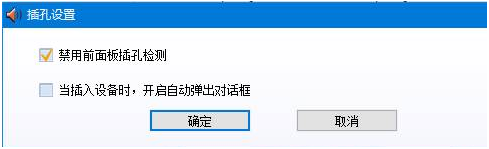 插孔设置

禁用前面板插孔检测

当插入设备时，开启自动弹出对话框

确定

取消